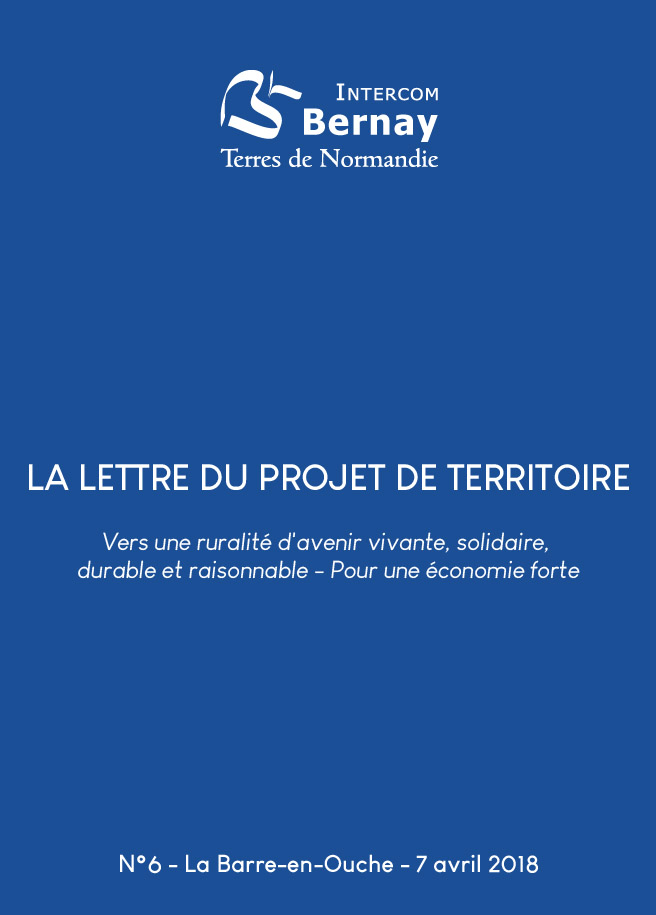 INTERCOM
Bernay
Terres de Normandie

LA LETTRE DU PROJET DE TERRITOIRE

Vers une ruralité d'avenir vivante, solidaire, durable et raisonnable - Pour une économie forte

N°6 - La Barre-en-Ouche - 7 avril 2018